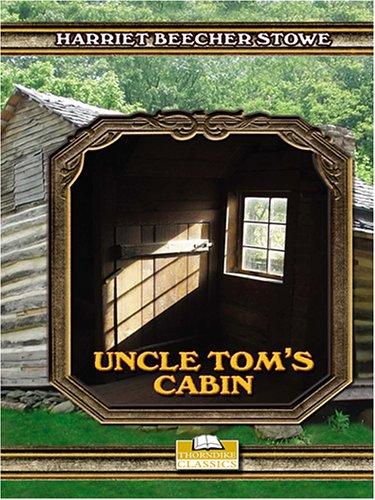 HARRIET BEECHER STOWE

UNCLE TOM'S CABIN

THORNDIKE CLASSICS